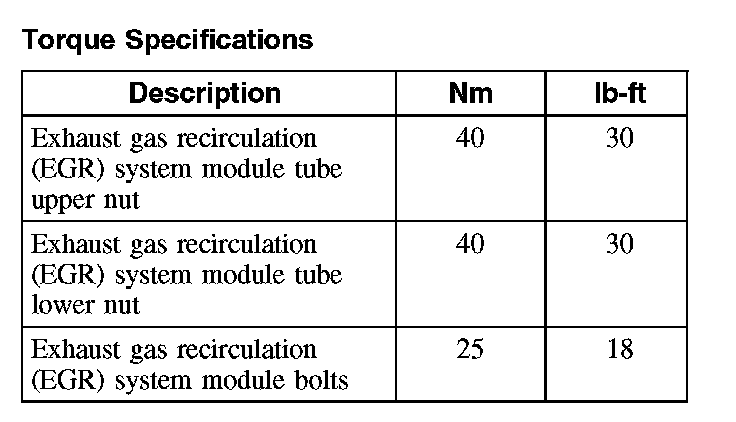 Torque Specifications

| Description | Nm | lb-ft |
|---|---|---|
| Exhaust gas recirculation (EGR) system module tube upper nut | 40 | 30 |
| Exhaust gas recirculation (EGR) system module tube lower nut | 40 | 30 |
| Exhaust gas recirculation (EGR) system module bolts | 25 | 18 |